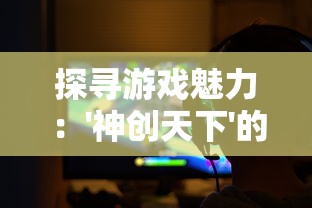 探寻游戏魅力：'神创天下'的